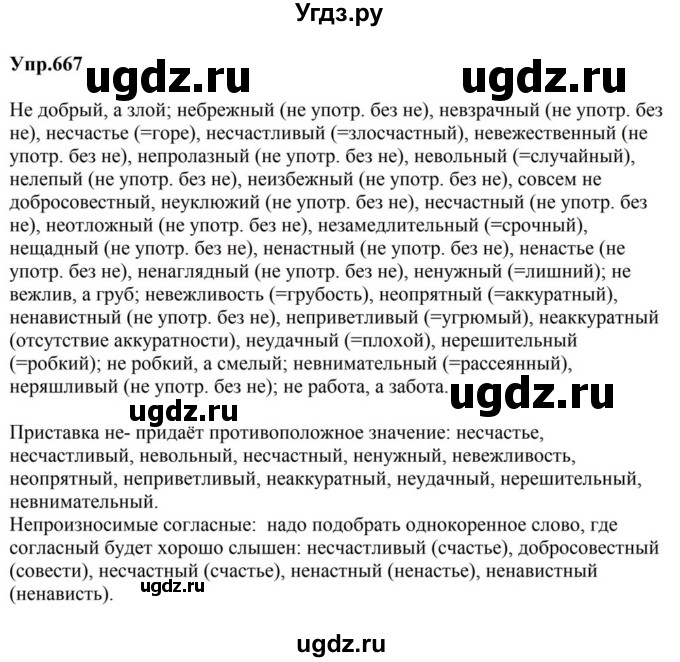 Угдз.ру

Упр.667 ugdz.ru ugdz.ru

Не добрый, а злой; небрежный (не употр. без не), невзрачный (не употр. без не), несчастье (=горе), несчастливый (=злосчастный), невежественный (не употр. без не), непролазный (не употр. без не), невольный (=случайный), нелепый (не употр. без не), неизбежный (не употр. без не), совсем не добросовестный, неуклюжий (не употр. без не), несчастный (не употр. без не), неотложный (не употр. без не), незамедлительный (=срочный), нещадный (не употр. без не), ненастный (не употр. без не), ненастье (не употр. без не), ненаглядный (не употр. без не), ненужный (=лишний); не вежлив, а груб; невежливость (=грубость), неопрятный (=аккуратный), ненавистный (не употр. без не), неприветливый (=угрюмый), неаккуратный (отсутствие аккуратности), неудачный (=плохой), нерешительный (=робкий); не робкий, а смелый; невнимательный (=рассеянный), неряшливый (не употр. без не); не работа, а забота. ugdz.ru

ugdz.ru

Приставка не- придаёт противоположное значение: несчастье, несчастливый, невольный, несчастный, ненужный, невежливость, неопрятный, неприветливый, неаккуратный, неудачный, нерешительный, невнимательный.
Непроизносимые согласные: надо подобрать однокоренное слово, где согласный будет хорошо слышен: несчастливый (счастье), добросовестный (совести), несчастный (счастье), ненастный (ненастье), ненавистный (ненависть). ugdz.ru

ugdz.ru